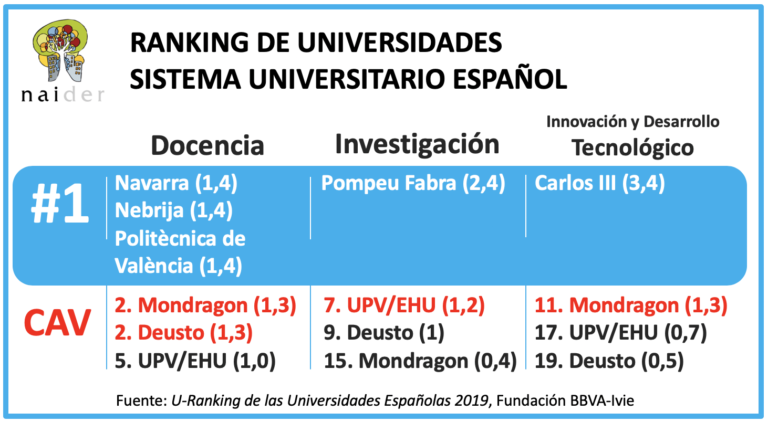 naider

RANKING DE UNIVERSIDADES
SISTEMA UNIVERSITARIO ESPAÑOL

| | Docencia | Investigación | Innovación y Desarrollo Tecnológico |
|---|---|---|---|
| #1 | Navarra (1,4) Nebrija (1,4) Politècnica de València (1,4) | Pompeu Fabra (2,4) | Carlos III (3,4) |
| CAV | 2. Mondragon (1,3) 2. Deusto (1,3) 5. UPV/EHU (1,0) | 7. UPV/EHU (1,2) 9. Deusto (1) 15. Mondragon (0,4) | 11. Mondragon (1,3) 17. UPV/EHU (0,7) 19. Deusto (0,5) |

Fuente: U-Ranking de las Universidades Españolas 2019, Fundación BBVA-Ivie